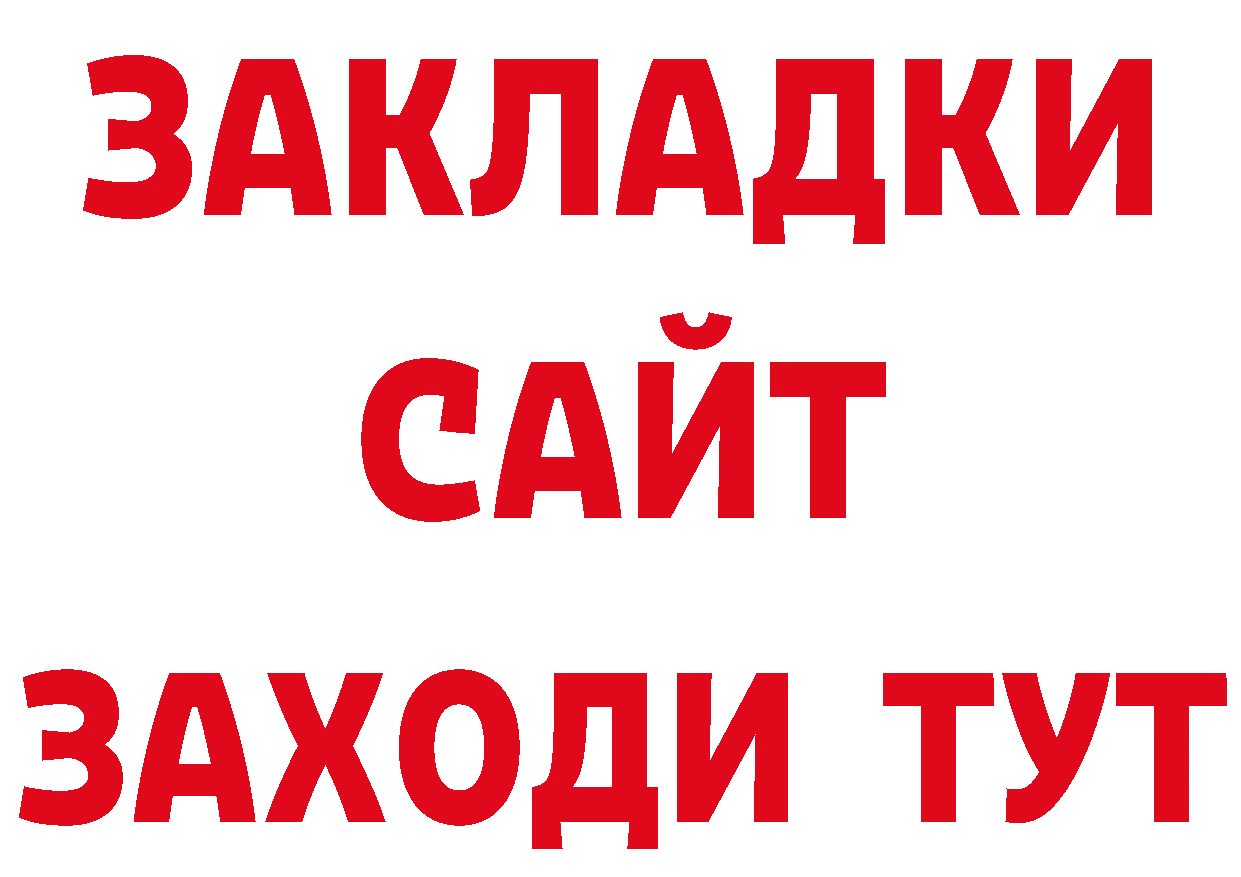 ЗАКЛАДКИ
САЙТ
ЗАХОДИ ТУТ